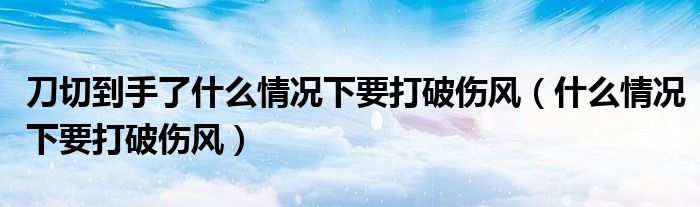 刀切到手了什么情况下要打破伤风（什么情况下要打破伤风）